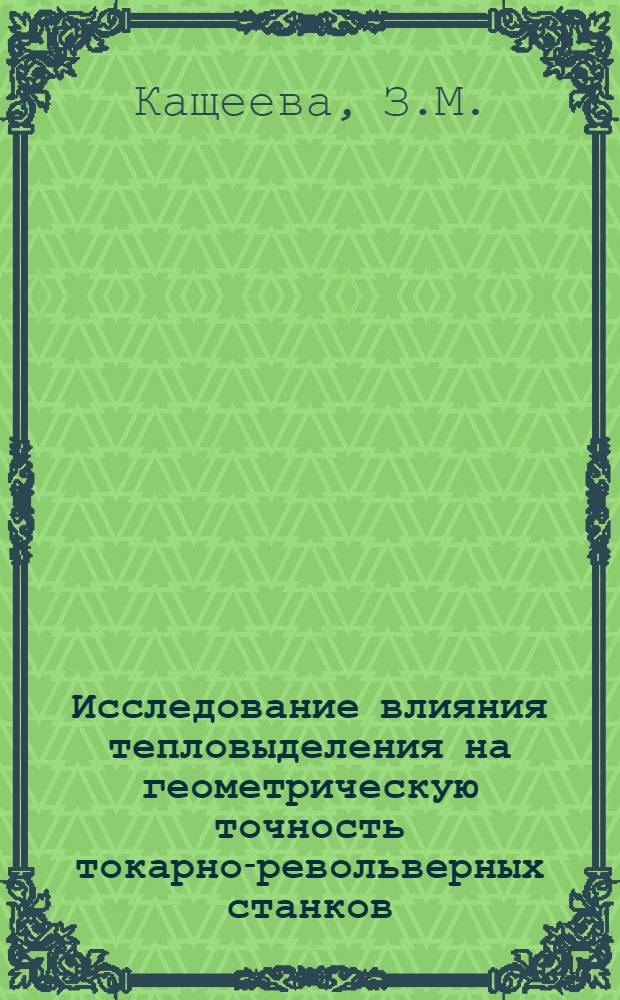 Кащеева, З.М.

Исследование влияния тепловыделения на геометрическую точность токарно-револьверных станков